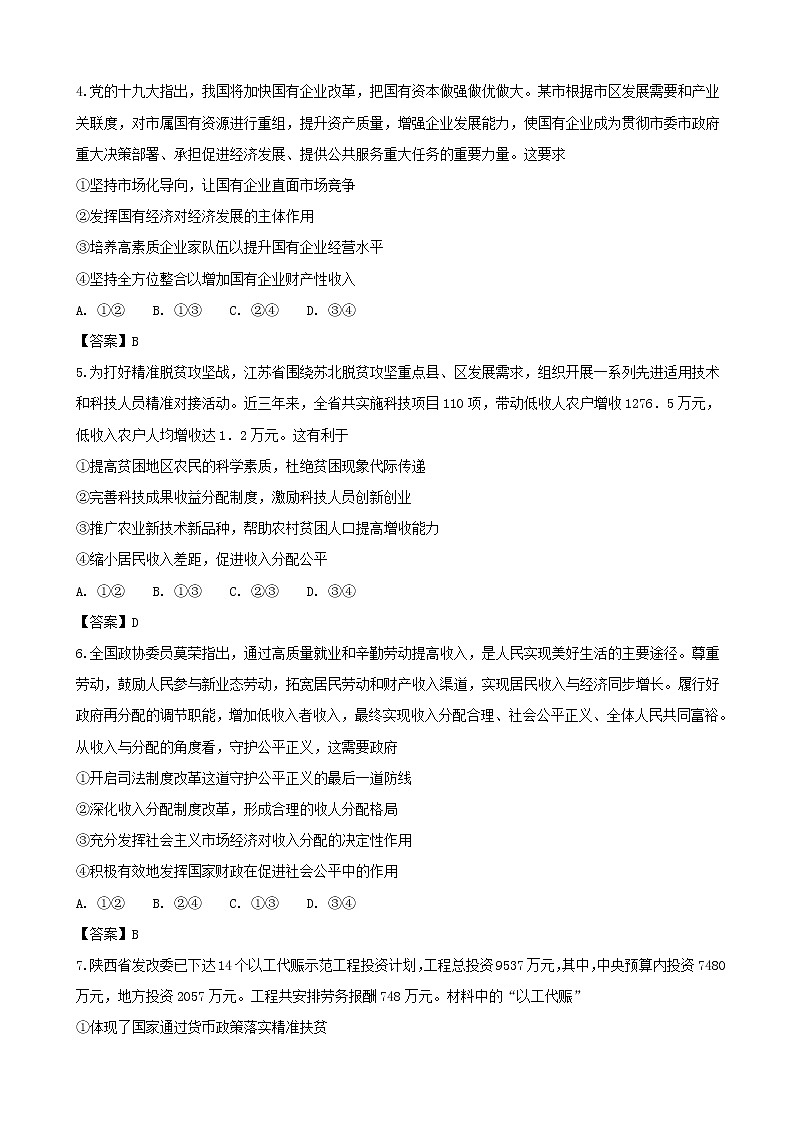 4.党的十九大指出，我国将加快国有企业改革，把国有资本做强做优做大。某市根据市区发展需要和产业关联度，对市属国有资源进行重组，提升资产质量，增强企业发展能力，使国有企业成为贯彻市委市政府重大决策部署、承担促进经济发展、提供公共服务重大任务的重要力量。这要求

①坚持市场化导向，让国有企业直面市场竞争

②发挥国有经济对经济发展的主体作用

③培养高素质企业家队伍以提升国有企业经营水平

④坚持全方位整合以增加国有企业财产性收入

A. ①②　B. ①③　C. ②④　D. ③④

【答案】B

5.为打好精准脱贫攻坚战，江苏省围绕苏北脱贫攻坚重点县、区发展需求，组织开展一系列先进适用技术和科技人员精准对接活动。近三年来，全省共实施科技项目110项，带动低收入农户增收1276．5万元，低收入农户人均增收达1．2万元。这有利于

①提高贫困地区农民的科学素质，杜绝贫困现象代际传递

②完善科技成果收益分配制度，激励科技人员创新创业

③推广农业新技术新品种，帮助农村贫困人口提高增收能力

④缩小居民收入差距，促进收入分配公平

A. ①②　B. ①③　C. ②③　D. ③④

【答案】D

6.全国政协委员莫荣指出，通过高质量就业和辛勤劳动提高收入，是人民实现美好生活的主要途径。尊重劳动，鼓励人民参与新业态劳动，拓宽居民劳动和财产收入渠道，实现居民收入与经济同步增长。履行好政府再分配的调节职能，增加低收入者收入，最终实现收入分配合理、社会公平正义、全体人民共同富裕。从收入与分配的角度看，守护公平正义，这需要政府

①开启司法制度改革这道守护公平正义的最后一道防线

②深化收入分配制度改革，形成合理的收人分配格局

③充分发挥社会主义市场经济对收入分配的决定性作用

④积极有效地发挥国家财政在促进社会公平中的作用

A. ①②　B. ②④　C. ①③　D. ③④

【答案】B

7.陕西省发改委已下达14个以工代赈示范工程投资计划，工程总投资9537万元，其中，中央预算内投资7480万元，地方投资2057万元。工程共安排劳务报酬748万元。材料中的“以工代赈”

①体现了国家通过货币政策落实精准扶贫